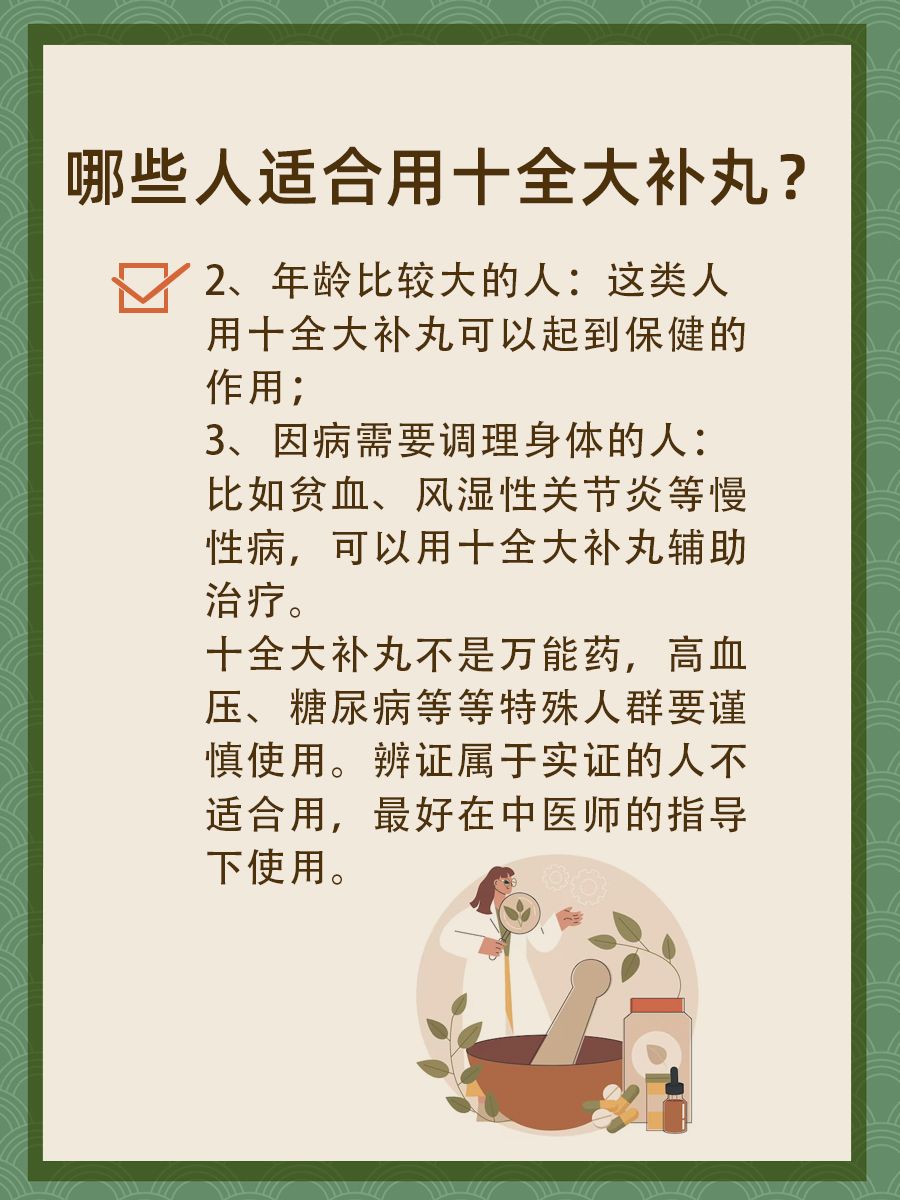 哪些人适合用十全大补丸？

2、年龄比较大的人：这类人用十全大补丸可以起到保健的作用；
3、因病需要调理身体的人：比如贫血、风湿性关节炎等慢性病，可以用十全大补丸辅助治疗。
十全大补丸不是万能药，高血压、糖尿病等等特殊人群要谨慎使用。辨证属于实证的人不适合用，最好在中医师的指导下使用。